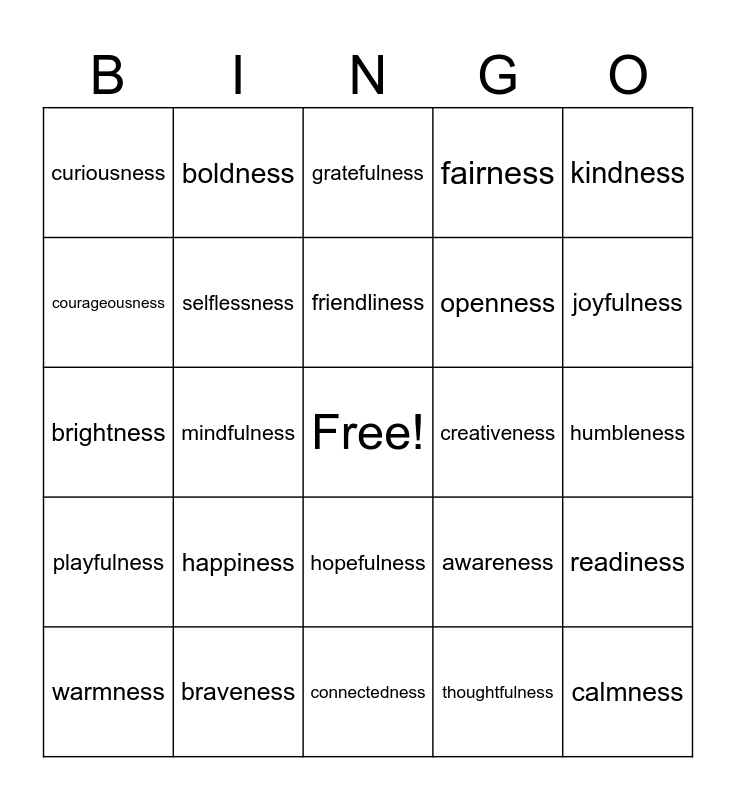 | B | I | N | G | O |
|---|---|---|---|---|
| curiousness | boldness | gratefulness | fairness | kindness |
| courageousness | selflessness | friendliness | openness | joyfulness |
| brightness | mindfulness | Free! | creativeness | humbleness |
| playfulness | happiness | hopefulness | awareness | readiness |
| warmness | braveness | connectedness | thoughtfulness | calmness |